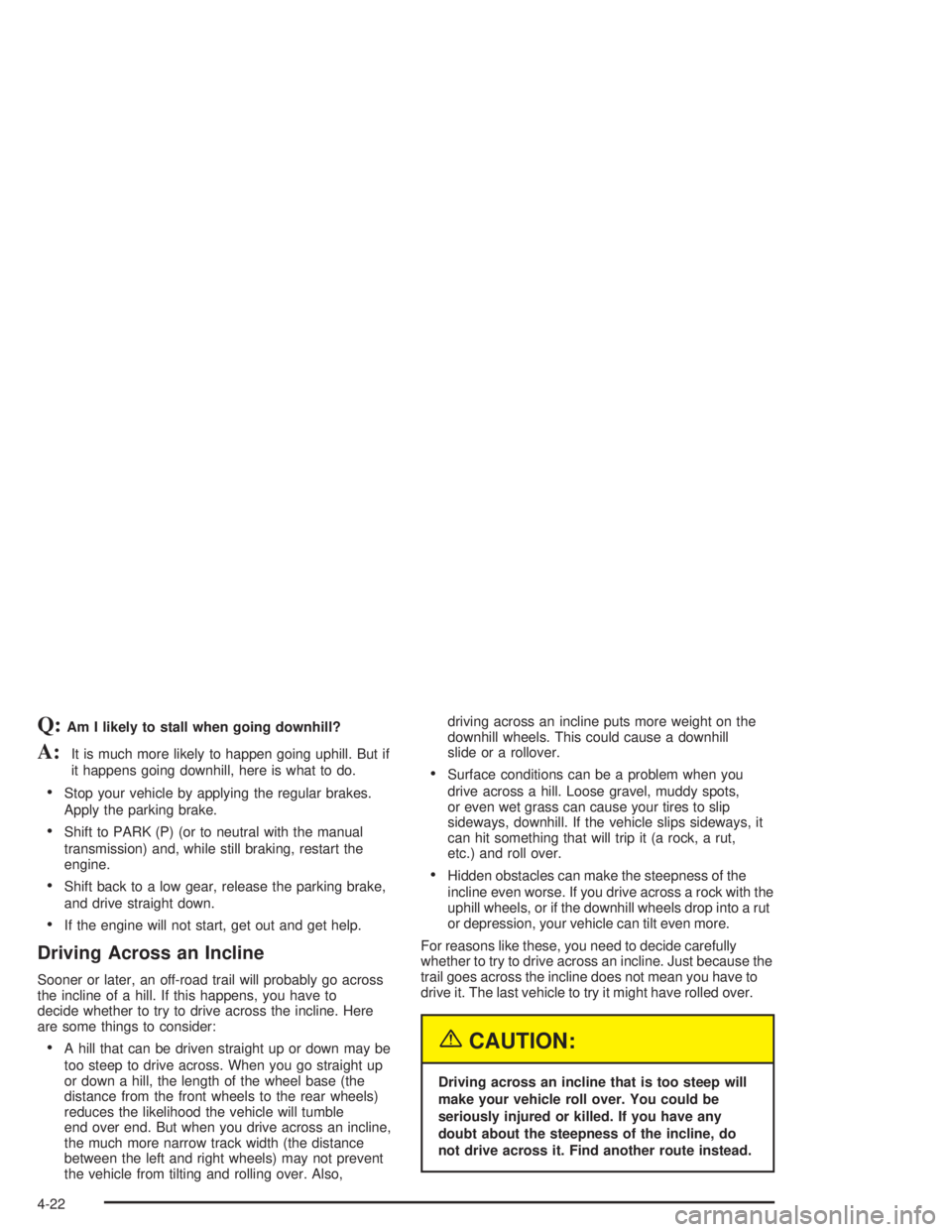 Q: Am I likely to stall when going downhill?

A: It is much more likely to happen going uphill. But if it happens going downhill, here is what to do.

• Stop your vehicle by applying the regular brakes. Apply the parking brake.

• Shift to PARK (P) (or to neutral with the manual transmission) and, while still braking, restart the engine.

• Shift back to a low gear, release the parking brake, and drive straight down.

• If the engine will not start, get out and get help.

Driving Across an Incline

Sooner or later, an off-road trail will probably go across the incline of a hill. If this happens, you have to decide whether to try to drive across the incline. Here are some things to consider:

• A hill that can be driven straight up or down may be too steep to drive across. When you go straight up or down a hill, the length of the wheel base (the distance from the front wheels to the rear wheels) reduces the likelihood the vehicle will tumble end over end. But when you drive across an incline, the much more narrow track width (the distance between the left and right wheels) may not prevent the vehicle from tilting and rolling over. Also, driving across an incline puts more weight on the downhill wheels. This could cause a downhill slide or a rollover.

• Surface conditions can be a problem when you drive across a hill. Loose gravel, muddy spots, or even wet grass can cause your tires to slip sideways, downhill. If the vehicle slips sideways, it can hit something that will trip it (a rock, a rut, etc.) and roll over.

• Hidden obstacles can make the steepness of the incline even worse. If you drive across a rock with the uphill wheels, or if the downhill wheels drop into a rut or depression, your vehicle can tilt even more.

For reasons like these, you need to decide carefully whether to try to drive across an incline. Just because the trail goes across the incline does not mean you have to drive it. The last vehicle to try it might have rolled over.

CAUTION:

Driving across an incline that is too steep will make your vehicle roll over. You could be seriously injured or killed. If you have any doubt about the steepness of the incline, do not drive across it. Find another route instead.

4-22

carmanualsonline.info